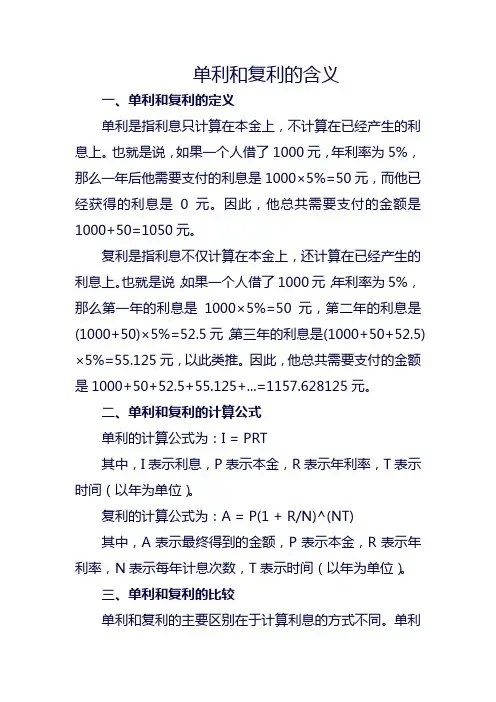 单利和复利的含义

一、单利和复利的定义

单利是指利息只计算在本金上，不计算在已经产生的利息上。也就是说，如果一个人借了 1000 元，年利率为 5%，那么一年后他需要支付的利息是 1000×5%=50 元，而他已经获得的利息是 0 元。因此，他总共需要支付的金额是 1000+50=1050 元。

复利是指利息不仅计算在本金上，还计算在已经产生的利息上。也就是说，如果一个人借了 1000 元，年利率为 5%，那么第一年的利息是 1000×5%=50 元，第二年的利息是 (1000+50)×5%=52.5 元，第三年的利息是(1000+50+52.5)×5%=55.125 元，以此类推。因此，他总共需要支付的金额是 1000+50+52.5+55.125+...=1157.628125 元。

二、单利和复利的计算公式

单利的计算公式为：I = PRT

其中，I 表示利息，P 表示本金，R 表示年利率，T 表示时间（以年为单位）。

复利的计算公式为：A = P(1 + R/N)^(NT)

其中，A 表示最终得到的金额，P 表示本金，R 表示年利率，N 表示每年计息次数，T 表示时间（以年为单位）。

三、单利和复利的比较

单利和复利的主要区别在于计算利息的方式不同。单利